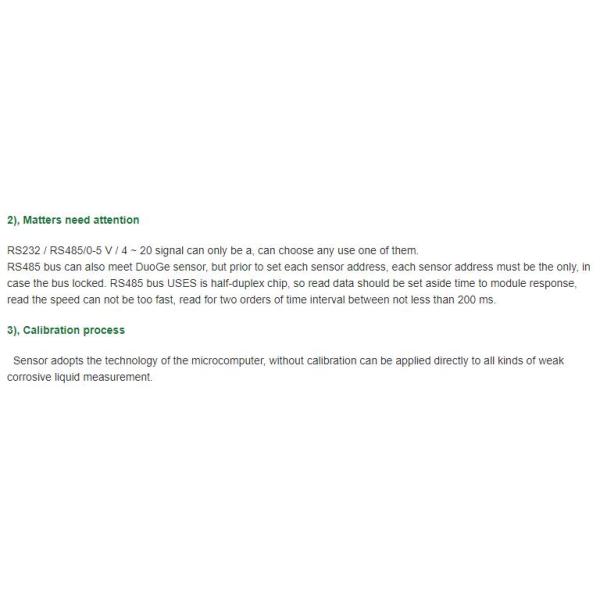 2), Matters need attention

RS232 / RS485/0-5 V / 4 ~ 20 signal can only be a, can choose any use one of them.
RS485 bus can also meet DuoGe sensor, but prior to set each sensor address, each sensor address must be the only, in case the bus locked. RS485 bus USES is half-duplex chip, so read data should be set aside time to module response, read the speed can not be too fast, read for two orders of time interval between not less than 200 ms.

3), Calibration process

Sensor adopts the technology of the microcomputer, without calibration can be applied directly to all kinds of weak corrosive liquid measurement.